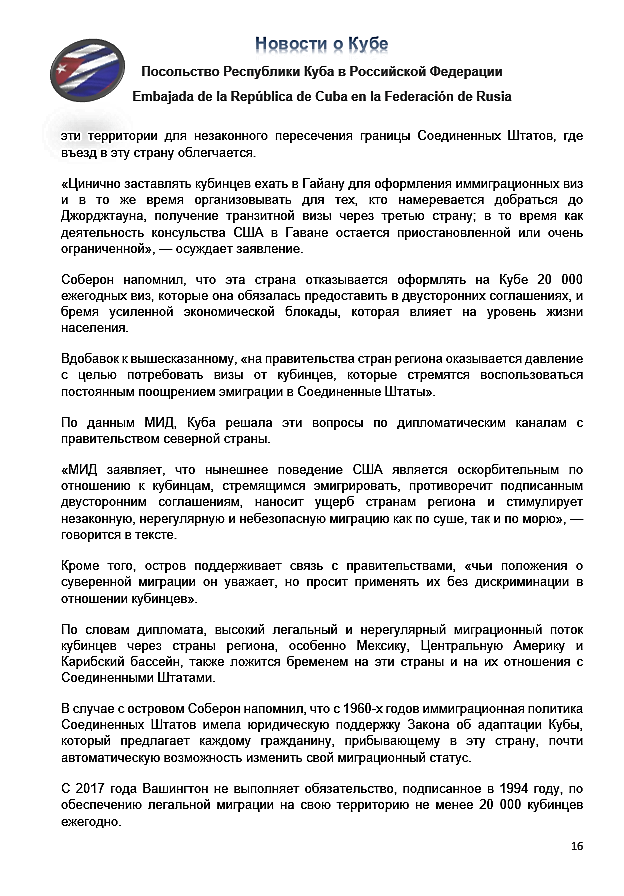 Новости о Кубе

Посольство Республики Куба в Российской Федерации

Embajada de la República de Cuba en la Federación de Rusia

эти территории для незаконного пересечения границы Соединенных Штатов, где въезд в эту страну облегчается.

«Цинично заставлять кубинцев ехать в Гайану для оформления иммиграционных виз и в то же время организовывать для тех, кто намеревается добраться до Джорджтауна, получение транзитной визы через третью страну; в то время как деятельность консульства США в Гаване остается приостановленной или очень ограниченной», — осуждает заявление.

Соберон напомнил, что эта страна отказывается оформлять на Кубе 20 000 ежегодных виз, которые она обязалась предоставить в двусторонних соглашениях, и бремя усиленной экономической блокады, которая влияет на уровень жизни населения.

Вдобавок к вышесказанному, «на правительства стран региона оказывается давление с целью потребовать визы от кубинцев, которые стремятся воспользоваться постоянным поощрением эмиграции в Соединенные Штаты».

По данным МИД, Куба решала эти вопросы по дипломатическим каналам с правительством северной страны.

«МИД заявляет, что нынешнее поведение США является оскорбительным по отношению к кубинцам, стремящимся эмигрировать, противоречит подписанным двусторонним соглашениям, наносит ущерб странам региона и стимулирует незаконную, нерегулярную и небезопасную миграцию как по суше, так и по морю», — говорится в тексте.

Кроме того, остров поддерживает связь с правительствами, «чьи положения о суверенной миграции он уважает, но просит применять их без дискриминации в отношении кубинцев».

По словам дипломата, высокий легальный и нерегулярный миграционный поток кубинцев через страны региона, особенно Мексику, Центральную Америку и Карибский бассейн, также ложится бременем на эти страны и на их отношения с Соединенными Штатами.

В случае с островом Соберон напомнил, что с 1960-х годов иммиграционная политика Соединенных Штатов имела юридическую поддержку Закона об адаптации Кубы, который предлагает каждому гражданину, прибывающему в эту страну, почти автоматическую возможность изменить свой миграционный статус.

С 2017 года Вашингтон не выполняет обязательство, подписанное в 1994 году, по обеспечению легальной миграции на свою территорию не менее 20 000 кубинцев ежегодно.

16